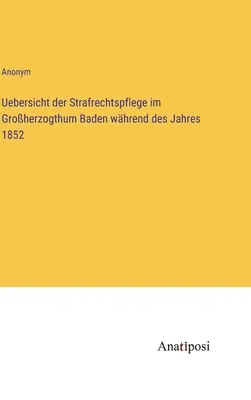 Anonym

Uebersicht der Strafrechtspflege im Großherzogthum Baden während des Jahres 1852

Anatiposi